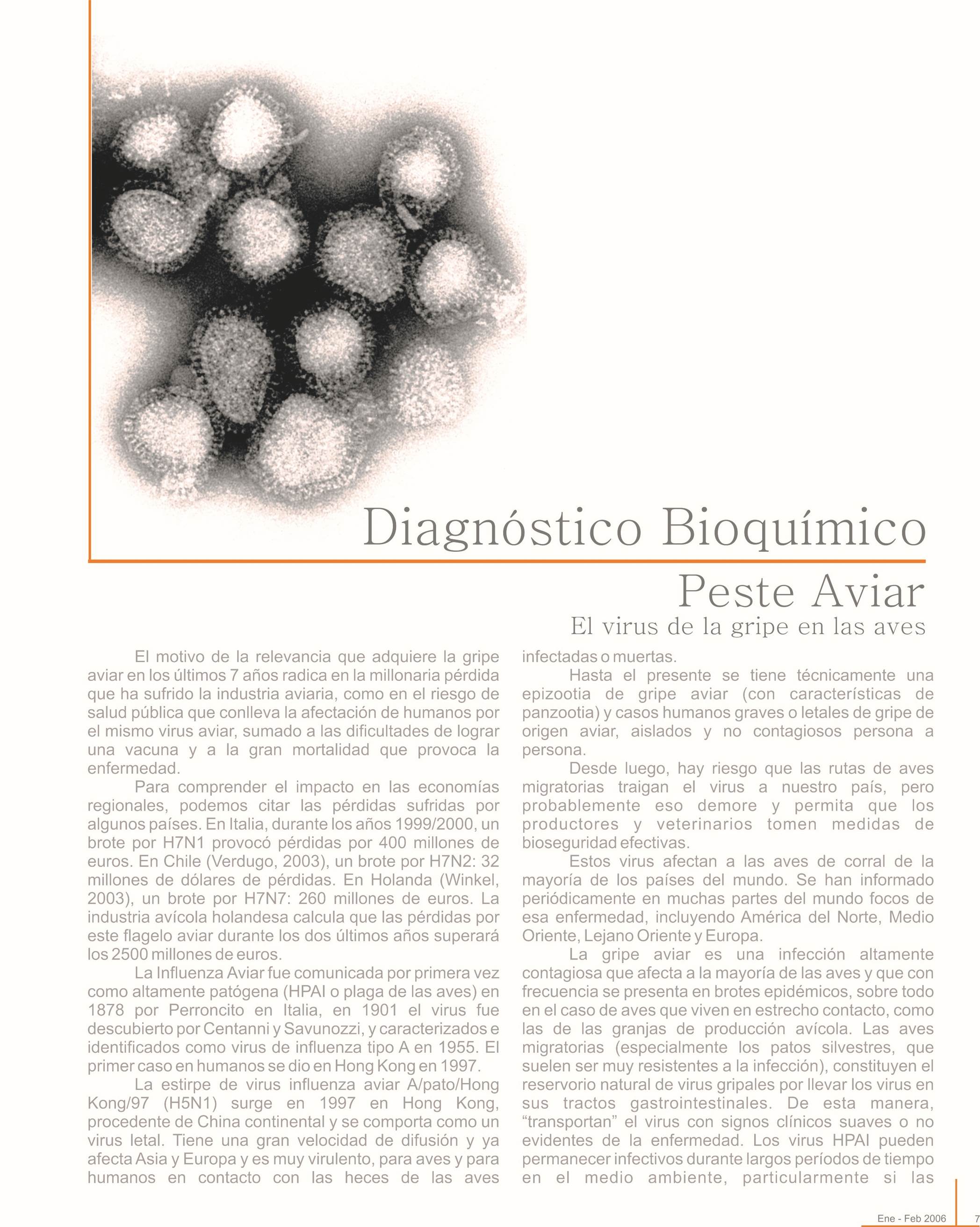 Diagnóstico Bioquímico

Peste Aviar

El virus de la gripe en las aves

El motivo de la relevancia que adquiere la gripe aviar en los últimos 7 años radica en la millonaria pérdida que ha sufrido la industria aviaria, como en el riesgo de salud pública que conlleva la afectación de humanos por el mismo virus aviar, sumado a las dificultades de lograr una vacuna y a la gran mortalidad que provoca la enfermedad.

Para comprender el impacto en las economías regionales, podemos citar las pérdidas sufridas por algunos países. En Italia, durante los años 1999/2000, un brote por H7N1 provocó pérdidas por 400 millones de euros. En Chile (Verdugo, 2003), un brote por H7N2: 32 millones de dólares de pérdidas. En Holanda (Winkel, 2003), un brote por H7N7: 260 millones de euros. La industria avícola holandesa calcula que las pérdidas por este flagelo aviar durante los dos últimos años superará los 2500 millones de euros.

La Influenza Aviar fue comunicada por primera vez como altamente patógena (HPAI o plaga de las aves) en 1878 por Perroncito en Italia, en 1901 el virus fue descubierto por Centanni y Savunozzi, y caracterizados e identificados como virus de influenza tipo A en 1955. El primer caso en humanos se dio en Hong Kong en 1997.

La estirpe de virus influenza aviar A/pato/Hong Kong/97 (H5N1) surge en 1997 en Hong Kong, procedente de China continental y se comporta como un virus letal. Tiene una gran velocidad de difusión y ya afecta Asia y Europa y es muy virulento, para aves y para humanos en contacto con las heces de las aves infectadas o muertas.

Hasta el presente se tiene técnicamente una epizootia de gripe aviar (con características de panzootia) y casos humanos graves o letales de gripe de origen aviar, aislados y no contagiosos persona a persona.

Desde luego, hay riesgo que las rutas de aves migratorias traigan el virus a nuestro país, pero probablemente eso demore y permita que los productores y veterinarios tomen medidas de bioseguridad efectivas.

Estos virus afectan a las aves de corral de la mayoría de los países del mundo. Se han informado periódicamente en muchas partes del mundo focos de esa enfermedad, incluyendo América del Norte, Medio Oriente, Lejano Oriente y Europa.

La gripe aviar es una infección altamente contagiosa que afecta a la mayoría de las aves y que con frecuencia se presenta en brotes epidémicos, sobre todo en el caso de aves que viven en estrecho contacto, como las de las granjas de producción avícola. Las aves migratorias (especialmente los patos silvestres, que suelen ser muy resistentes a la infección), constituyen el reservorio natural de virus gripales por llevar los virus en sus tractos gastrointestinales. De esta manera, “transportan” el virus con signos clínicos suaves o no evidentes de la enfermedad. Los virus HPAI pueden permanecer infectivos durante largos períodos de tiempo en el medio ambiente, particularmente si las

Ene - Feb 2006 7